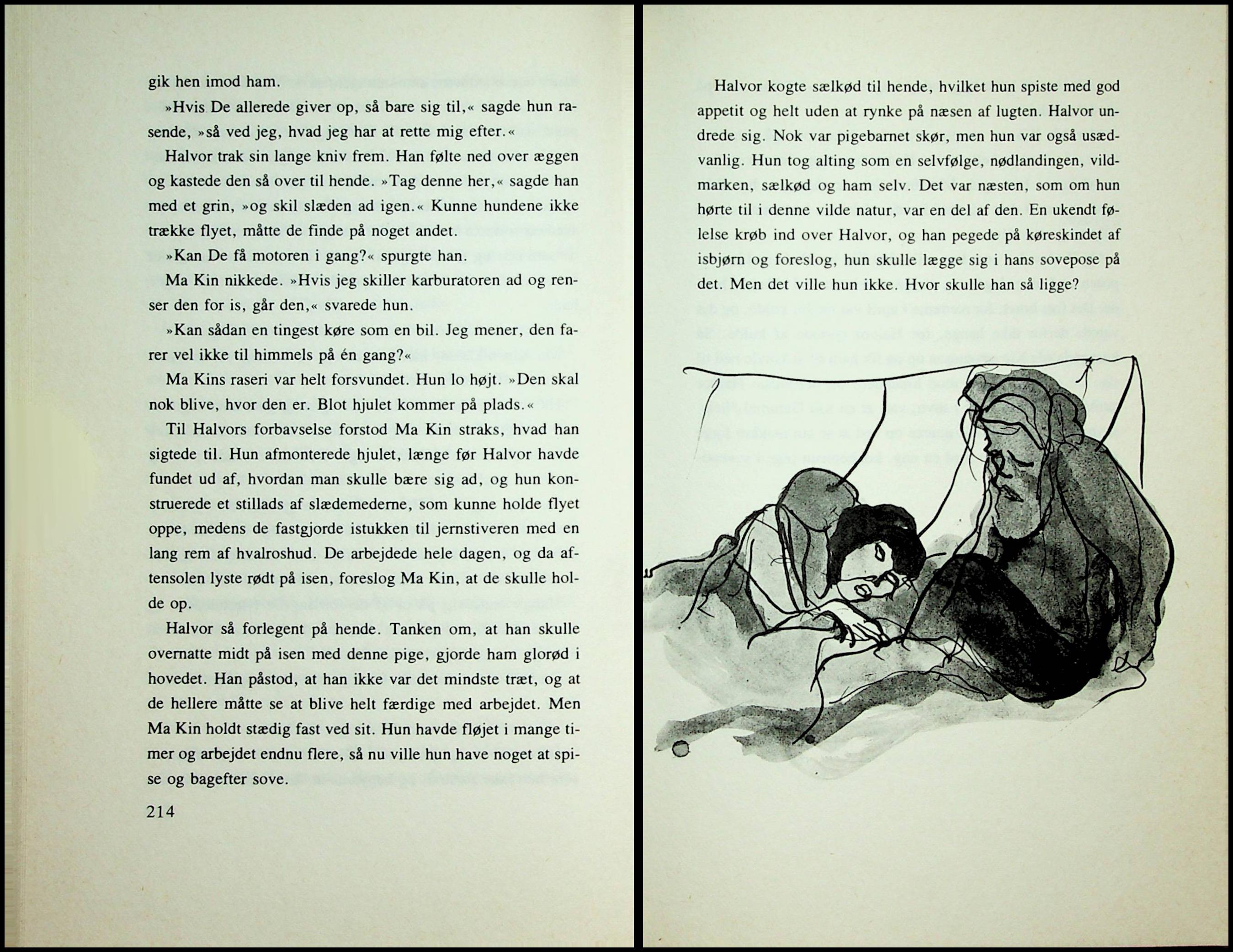 gik hen imod ham.

»Hvis De allerede giver op, så bare sig til,« sagde hun rasende, »så ved jeg, hvad jeg har at rette mig efter.«

Halvor trak sin lange kniv frem. Han følte ned over æggen og kastede den så over til hende. »Tag denne her,« sagde han med et grin, »og skil slæden ad igen.« Kunne hundene ikke trække flyet, måtte de finde på noget andet.

»Kan De få motoren i gang?« spurgte han.

Ma Kin nikkede. »Hvis jeg skiller karburatoren ad og renser den for is, går den,« svarede hun.

»Kan sådan en tingest køre som en bil. Jeg mener, den farer vel ikke til himmels på én gang?«

Ma Kins raseri var helt forsvundet. Hun lo højt. »Den skal nok blive, hvor den er. Blot hjulet kommer på plads.«

Til Halvors forbavselse forstod Ma Kin straks, hvad han sigtede til. Hun afmonterede hjulet, længe før Halvor havde fundet ud af, hvordan man skulle bære sig ad, og hun konstruerede et stillads af slædemederne, som kunne holde flyet oppe, medens de fastgjorde istukken til jernstiveren med en lang rem af hvalroshud. De arbejdede hele dagen, og da aftensolen lyste rødt på isen, foreslog Ma Kin, at de skulle holde op.

Halvor så forlegent på hende. Tanken om, at han skulle overnatte midt på isen med denne pige, gjorde ham glorød i hovedet. Han påstod, at han ikke var det mindste træt, og at de hellere måtte se at blive helt færdige med arbejdet. Men Ma Kin holdt stædig fast ved sit. Hun havde fløjet i mange timer og arbejdet endnu flere, så nu ville hun have noget at spise og bagefter sove.

214

Halvor kogte sælkød til hende, hvilket hun spiste med god appetit og helt uden at rynke på næsen af lugten. Halvor undrede sig. Nok var pigebarnet skør, men hun var også usædvanlig. Hun tog alting som en selvfølge, nødlandingen, vildmarken, sælkød og ham selv. Det var næsten, som om hun hørte til i denne vilde natur, var en del af den. En ukendt følelse krøb ind over Halvor, og han pegede på køreskindet af isbjørn og foreslog, hun skulle lægge sig i hans sovepose på det. Men det ville hun ikke. Hvor skulle han så ligge?